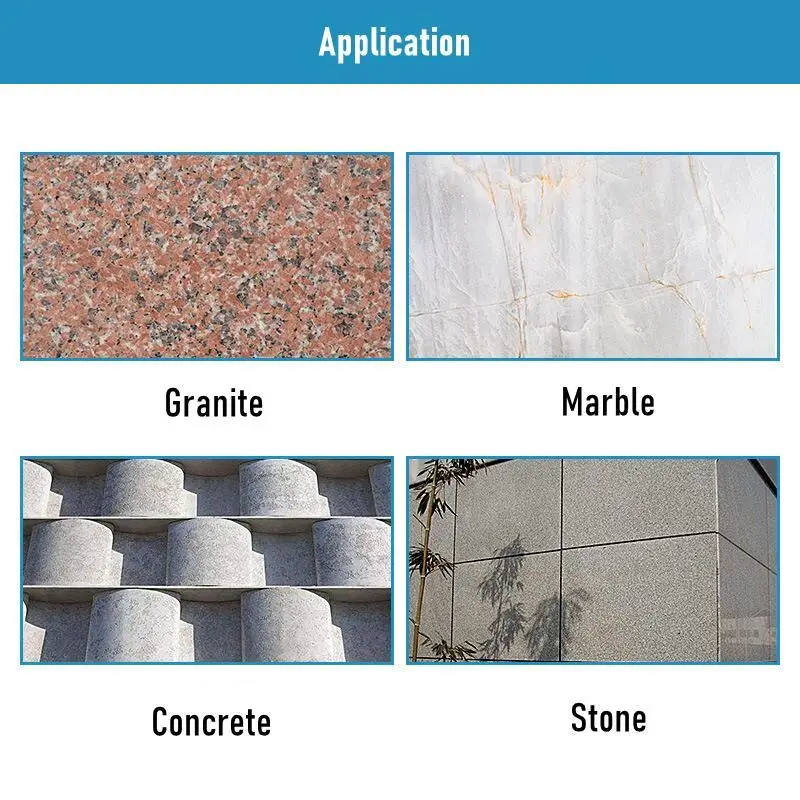 Application

Granite

Marble

Concrete

Stone